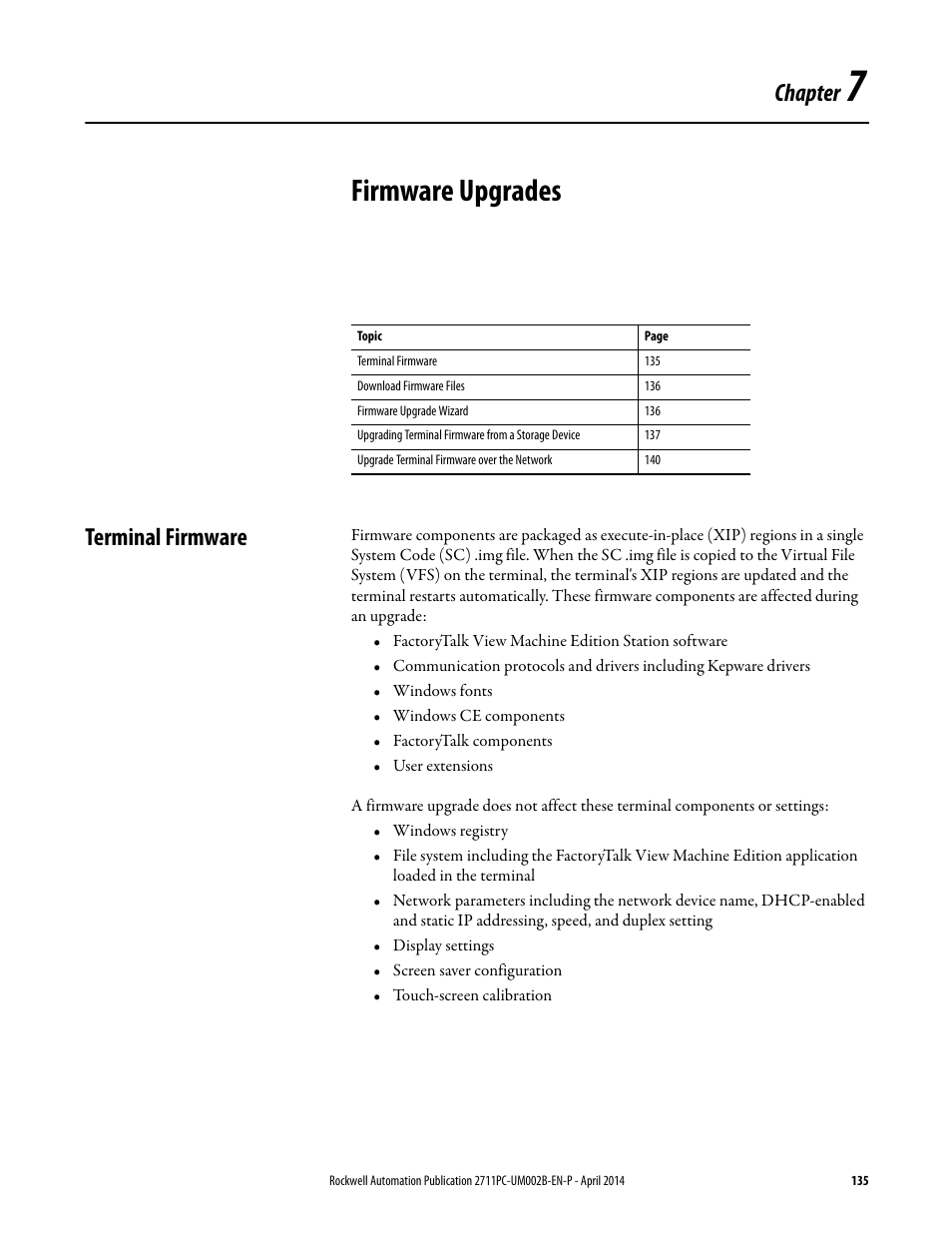 Chapter 7

Firmware Upgrades

| Topic | Page |
|---|---|
| Terminal Firmware | 135 |
| Download Firmware Files | 136 |
| Firmware Upgrade Wizard | 136 |
| Upgrading Terminal Firmware from a Storage Device | 137 |
| Upgrade Terminal Firmware over the Network | 140 |

Terminal Firmware

Firmware components are packaged as execute-in-place (XIP) regions in a single System Code (SC) .img file. When the SC .img file is copied to the Virtual File System (VFS) on the terminal, the terminal's XIP regions are updated and the terminal restarts automatically. These firmware components are affected during an upgrade:

• FactoryTalk View Machine Edition Station software
• Communication protocols and drivers including Kepware drivers
• Windows fonts
• Windows CE components
• FactoryTalk components
• User extensions

A firmware upgrade does not affect these terminal components or settings:

• Windows registry
• File system including the FactoryTalk View Machine Edition application loaded in the terminal
• Network parameters including the network device name, DHCP-enabled and static IP addressing, speed, and duplex setting
• Display settings
• Screen saver configuration
• Touch-screen calibration

Rockwell Automation Publication 2711PC-UM002B-EN-P - April 2014 135